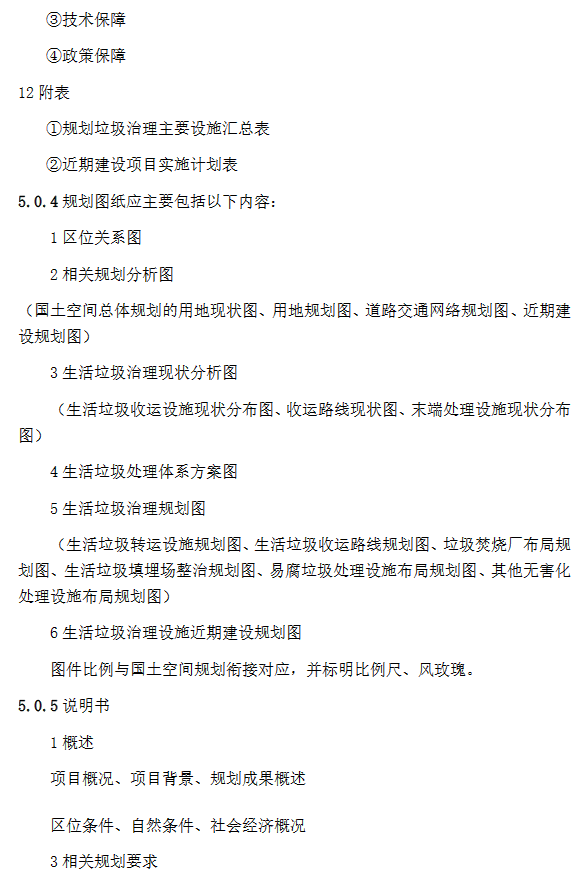 ③技术保障

④政策保障

12 附表

①规划垃圾治理主要设施汇总表

②近期建设项目实施计划表

5.0.4 规划图纸应主要包括以下内容：

1 区位关系图

2 相关规划分析图

（国土空间总体规划的用地现状图、用地规划图、道路交通网络规划图、近期建设规划图）

3 生活垃圾治理现状分析图

（生活垃圾收运设施现状分布图、收运路线现状图、末端处理设施现状分布图）

4 生活垃圾处理体系方案图

5 生活垃圾治理规划图

（生活垃圾转运设施规划图、生活垃圾收运路线规划图、垃圾焚烧厂布局规划图、生活垃圾填埋场整治规划图、易腐垃圾处理设施布局规划图、其他无害化处理设施布局规划图）

6 生活垃圾治理设施近期建设规划图

图件比例与国土空间规划衔接对应，并标明比例尺、风玫瑰。

5.0.5 说明书

1 概述

项目概况、项目背景、规划成果概述

区位条件、自然条件、社会经济概况

3 相关规划要求